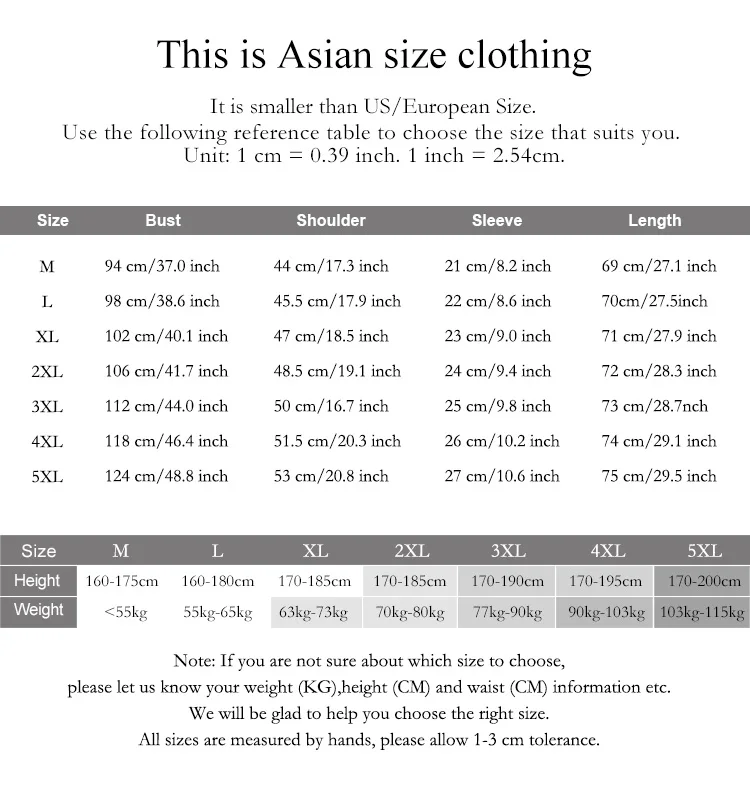 This is Asian size clothing

It is smaller than US/European Size.
Use the following reference table to choose the size that suits you.
Unit: 1 cm = 0.39 inch. 1 inch = 2.54cm.

| Size | Bust | Shoulder | Sleeve | Length |
|---|---|---|---|---|
| M | 94 cm/37.0 inch | 44 cm/17.3 inch | 21 cm/8.2 inch | 69 cm/27.1 inch |
| L | 98 cm/38.6 inch | 45.5 cm/17.9 inch | 22 cm/8.6 inch | 70cm/27.5inch |
| XL | 102 cm/40.1 inch | 47 cm/18.5 inch | 23 cm/9.0 inch | 71 cm/27.9 inch |
| 2XL | 106 cm/41.7 inch | 48.5 cm/19.1 inch | 24 cm/9.4 inch | 72 cm/28.3 inch |
| 3XL | 112 cm/44.0 inch | 50 cm/16.7 inch | 25 cm/9.8 inch | 73 cm/28.7nch |
| 4XL | 118 cm/46.4 inch | 51.5 cm/20.3 inch | 26 cm/10.2 inch | 74 cm/29.1 inch |
| 5XL | 124 cm/48.8 inch | 53 cm/20.8 inch | 27 cm/10.6 inch | 75 cm/29.5 inch |

| Size | M | L | XL | 2XL | 3XL | 4XL | 5XL |
|---|---|---|---|---|---|---|---|
| Height | 160-175cm | 160-180cm | 170-185cm | 170-185cm | 170-190cm | 170-195cm | 170-200cm |
| Weight | <55kg | 55kg-65kg | 63kg-73kg | 70kg-80kg | 77kg-90kg | 90kg-103kg | 103kg-115kg |

Note: If you are not sure about which size to choose,
please let us know your weight (KG),height (CM) and waist (CM) information etc.
We will be glad to help you choose the right size.
All sizes are measured by hands, please allow 1-3 cm tolerance.